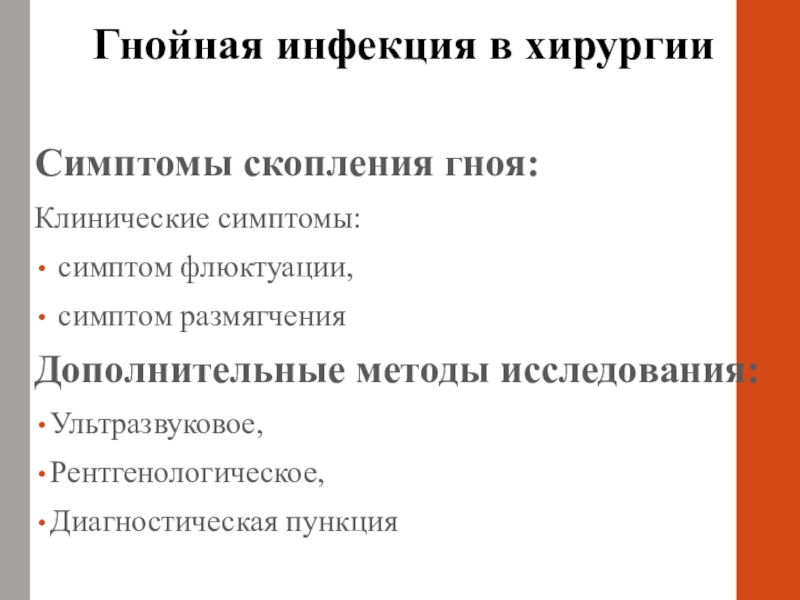 Гнойная инфекция в хирургии

Симптомы скопления гноя:

Клинические симптомы:

• симптом флюктуации,

• симптом размягчения

Дополнительные методы исследования:

• Ультразвуковое,

• Рентгенологическое,

• Диагностическая пункция